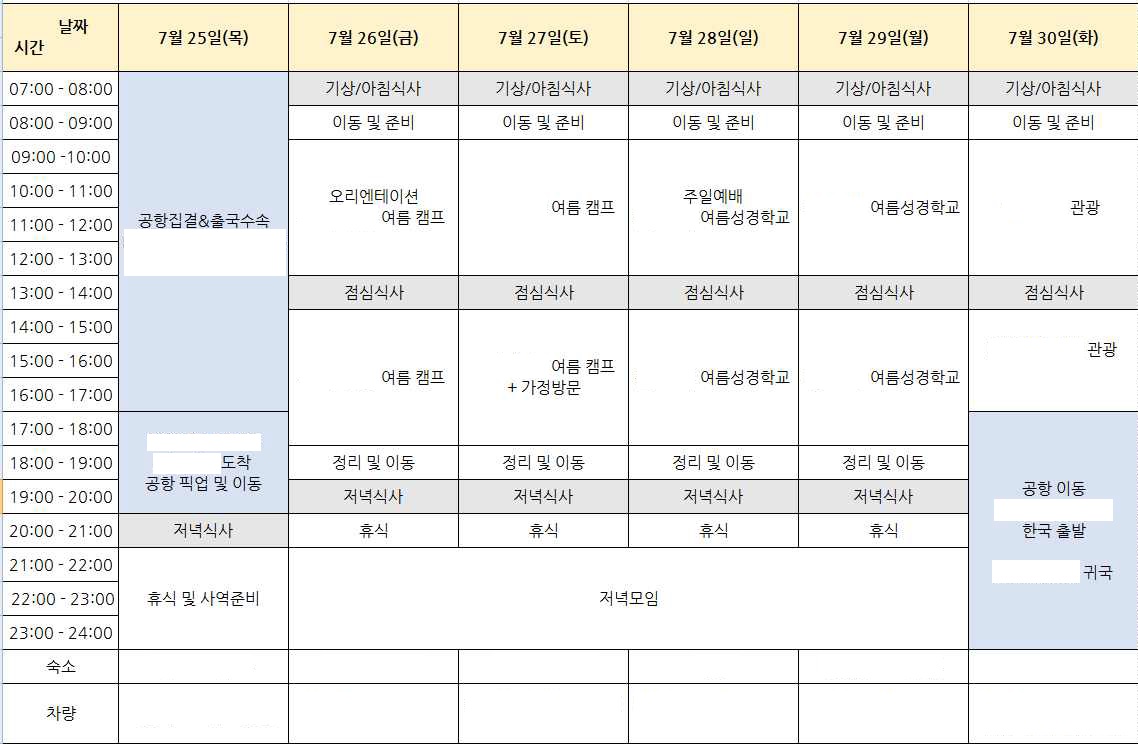 | 날짜 시간 | 7월 25일(목) | 7월 26일(금) | 7월 27일(토) | 7월 28일(일) | 7월 29일(월) | 7월 30일(화) |
|---|---|---|---|---|---|---|
| 07:00 - 08:00 | 공항집결&출국수속 | 기상/아침식사 | 기상/아침식사 | 기상/아침식사 | 기상/아침식사 | 기상/아침식사 |
| 08:00 - 09:00 | | 이동 및 준비 | 이동 및 준비 | 이동 및 준비 | 이동 및 준비 | 이동 및 준비 |
| 09:00 -10:00 | | 오리엔테이션 여름 캠프 | 여름 캠프 | 주일예배 여름성경학교 | 여름성경학교 | 관광 |
| 10:00 - 11:00 | | | | | | |
| 11:00 - 12:00 | | | | | | |
| 12:00 - 13:00 | | | | | | |
| 13:00 - 14:00 | | 점심식사 | 점심식사 | 점심식사 | 점심식사 | 점심식사 |
| 14:00 - 15:00 | | 여름 캠프 | 여름 캠프 + 가정방문 | 여름성경학교 | 여름성경학교 | 관광 |
| 15:00 - 16:00 | | | | | | |
| 16:00 - 17:00 | | | | | | |
| 17:00 - 18:00 | 도착 공항 픽업 및 이동 | | | | | 공항 이동 한국 출발 귀국 |
| 18:00 - 19:00 | | 정리 및 이동 | 정리 및 이동 | 정리 및 이동 | 정리 및 이동 | |
| 19:00 - 20:00 | | 저녁식사 | 저녁식사 | 저녁식사 | 저녁식사 | |
| 20:00 - 21:00 | 저녁식사 | 휴식 | 휴식 | 휴식 | 휴식 | |
| 21:00 - 22:00 | 휴식 및 사역준비 | 저녁모임 | | | | |
| 22:00 - 23:00 | | | | | | |
| 23:00 - 24:00 | | | | | | |
| 숙소 | | | | | | |
| 차량 | | | | | | |